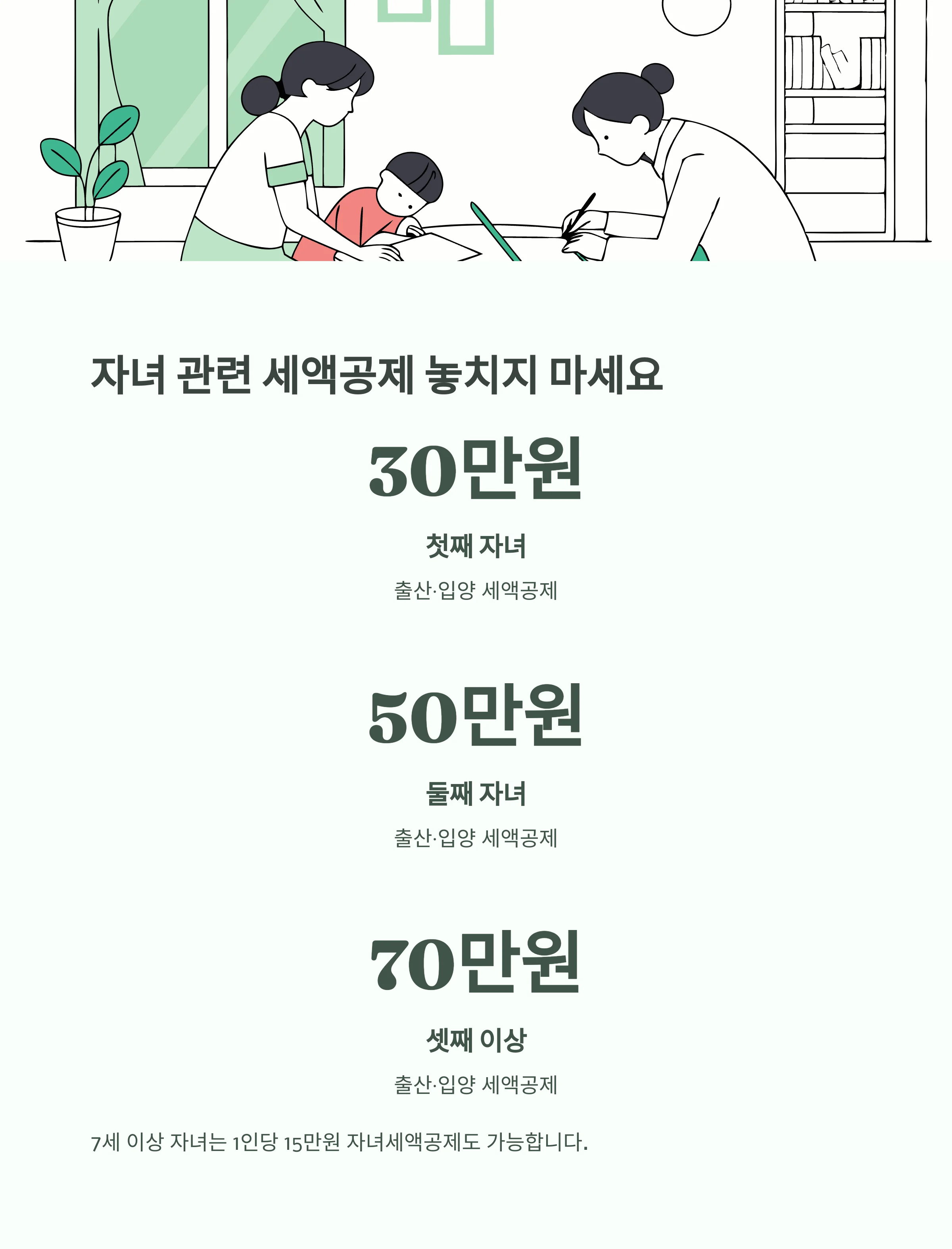 자녀 관련 세액공제 놓치지 마세요

30만원

첫째 자녀

출산·입양 세액공제

50만원

둘째 자녀

출산·입양 세액공제

70만원

셋째 이상

출산·입양 세액공제

7세 이상 자녀는 1인당 15만원 자녀세액공제도 가능합니다.